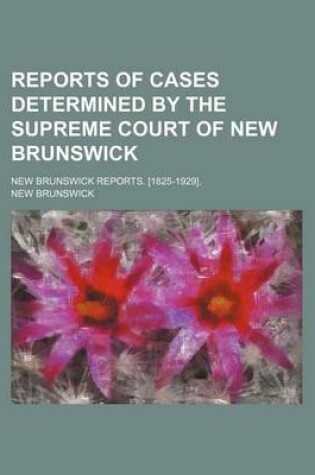 REPORTS OF CASES DETERMINED BY THE SUPREME COURT OF NEW BRUNSWICK

NEW BRUNSWICK REPORTS. [1825-1929].

NEW BRUNSWICK